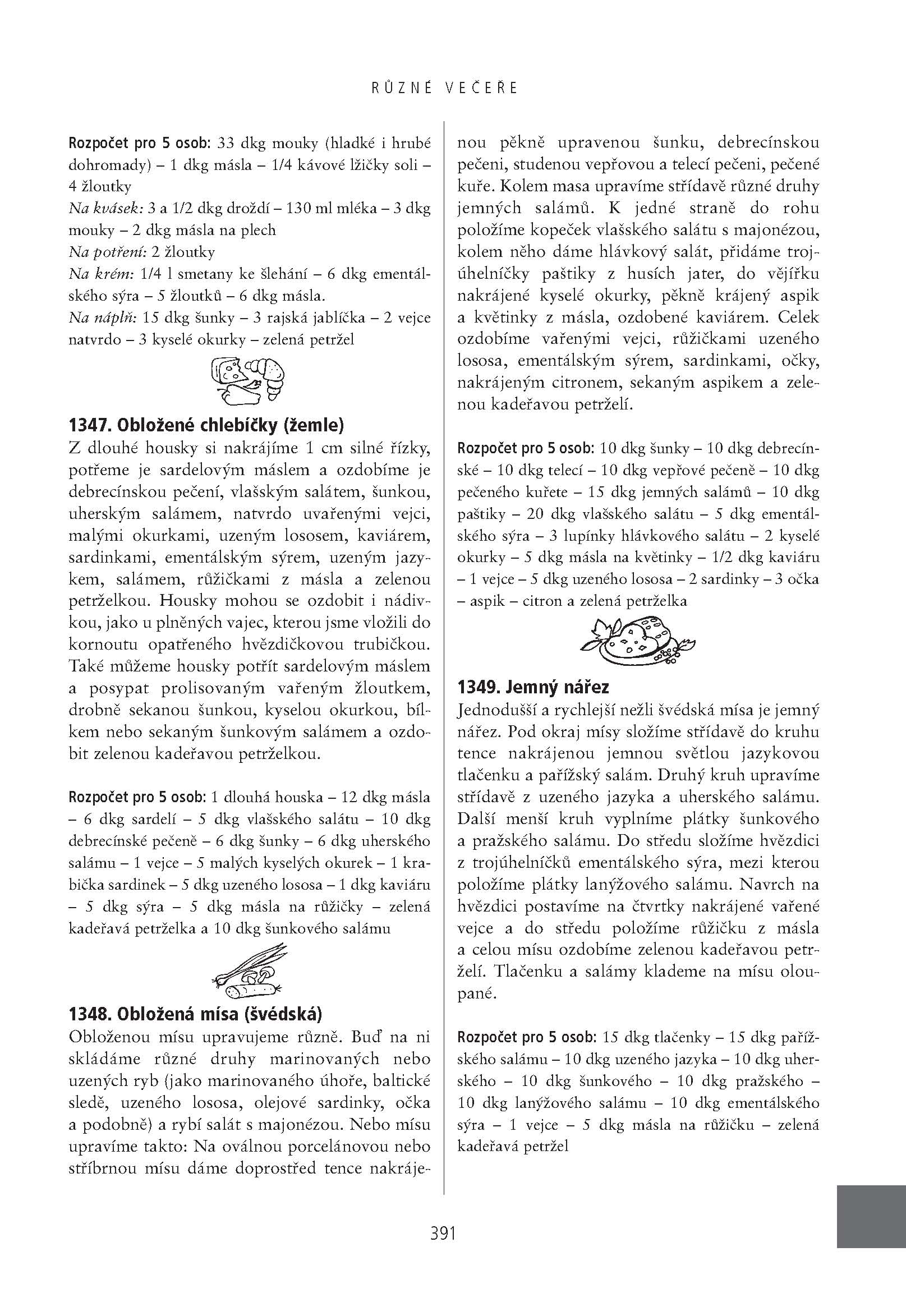 RŮZNÉ VEČEŘE

Rozpočet pro 5 osob: 33 dkg mouky (hladké i hrubé dohromady) – 1 dkg másla – 1/4 kávové lžičky soli – 4 žloutky
Na kvásek: 3 a 1/2 dkg droždí – 130 ml mléka – 3 dkg mouky – 2 dkg másla na plech
Na potření: 2 žloutky
Na krém: 1/4 l smetany ke šlehání – 6 dkg ementálského sýra – 5 žloutků – 6 dkg másla.
Na náplň: 15 dkg šunky – 3 rajská jablíčka – 2 vejce natvrdo – 3 kyselé okurky – zelená petržel

1347. Obložené chlebíčky (žemle)
Z dlouhé housky si nakrájíme 1 cm silné řízky, potřeme je sardelovým máslem a ozdobíme je debrecínskou pečení, vlašským salátem, šunkou, uherským salámem, natvrdo uvařenými vejci, malými okurkami, uzeným lososem, kaviárem, sardinkami, ementálským sýrem, uzeným jazykem, salámem, růžičkami z másla a zelenou petrželkou. Housky mohou se ozdobit i nádivkou, jako u plněných vajec, kterou jsme vložili do kornoutu opatřeného hvězdičkovou trubičkou. Také můžeme housky potřít sardelovým máslem a posypat prolisovaným vařeným žloutkem, drobně sekanou šunkou, kyselou okurkou, bílkem nebo sekaným šunkovým salámem a ozdobit zelenou kadeřavou petrželkou.

Rozpočet pro 5 osob: 1 dlouhá houska – 12 dkg másla – 6 dkg sardelí – 5 dkg vlašského salátu – 10 dkg debrecínské pečeně – 6 dkg šunky – 6 dkg uherského salámu – 1 vejce – 5 malých kyselých okurek – 1 krabička sardinek – 5 dkg uzeného lososa – 1 dkg kaviáru – 5 dkg sýra – 5 dkg másla na růžičky – zelená kadeřavá petrželka a 10 dkg šunkového salámu

1348. Obložená mísa (švédská)
Obloženou mísu upravujeme různě. Buď na ni skládáme různé druhy marinovaných nebo uzených ryb (jako marinovaného úhoře, baltické sledě, uzeného lososa, olejové sardinky, očka a podobně) a rybí salát s majonézou. Nebo mísu upravíme takto: Na oválnou porcelánovou nebo stříbrnou mísu dáme doprostřed tence nakrájenou pěkně upravenou šunku, debrecínskou pečeni, studenou vepřovou a telecí pečeni, pečené kuře. Kolem masa upravíme střídavě různé druhy jemných salámů. K jedné straně do rohu položíme kopeček vlašského salátu s majonézou, kolem něho dáme hlávkový salát, přidáme trojúhelníčky paštiky z husích jater, do vějířku nakrájené kyselé okurky, pěkně krájený aspik a květinky z másla, ozdobené kaviárem. Celek ozdobíme vařenými vejci, růžičkami uzeného lososa, ementálským sýrem, sardinkami, očky, nakrájeným citronem, sekaným aspikem a zelenou kadeřavou petrželí.

Rozpočet pro 5 osob: 10 dkg šunky – 10 dkg debrecínské – 10 dkg telecí – 10 dkg vepřové pečeně – 10 dkg pečeného kuřete – 15 dkg jemných salámů – 10 dkg paštiky – 20 dkg vlašského salátu – 5 dkg ementálského sýra – 3 lupínky hlávkového salátu – 2 kyselé okurky – 5 dkg másla na květinky – 1/2 dkg kaviáru – 1 vejce – 5 dkg uzeného lososa – 2 sardinky – 3 očka – aspik – citron a zelená petrželka

1349. Jemný nářez
Jednodušší a rychlejší nežli švédská mísa je jemný nářez. Pod okraj mísy složíme střídavě do kruhu tence nakrájenou jemnou světlou jazykovou tlačenku a pařížský salám. Druhý kruh upravíme střídavě z uzeného jazyka a uherského salámu. Další menší kruh vyplníme plátky šunkového a pražského salámu. Do středu složíme hvězdici z trojúhelníčků ementálského sýra, mezi kterou položíme plátky lanýžového salámu. Navrch na hvězdici postavíme na čtvrtky nakrájené vařené vejce a do středu položíme růžičku z másla a celou mísu ozdobíme zelenou kadeřavou petrželí. Tlačenku a salámy klademe na mísu oloupané.

Rozpočet pro 5 osob: 15 dkg tlačenky – 15 dkg pařížského salámu – 10 dkg uzeného jazyka – 10 dkg uherského – 10 dkg šunkového – 10 dkg pražského – 10 dkg lanýžového salámu – 10 dkg ementálského sýra – 1 vejce – 5 dkg másla na růžičku – zelená kadeřavá petržel

391